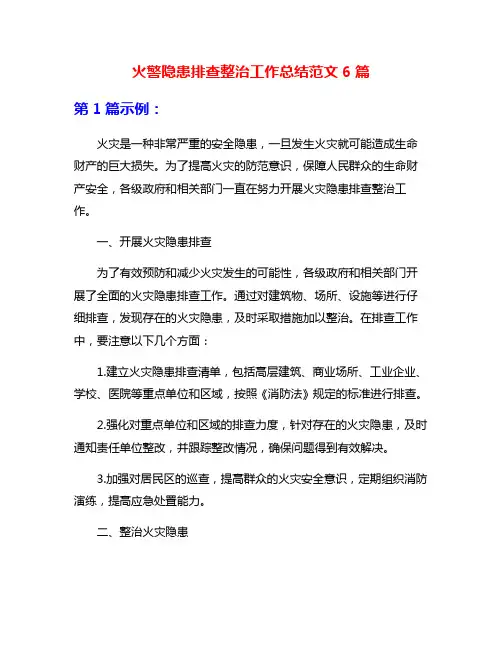 火警隐患排查整治工作总结范文 6 篇

第 1 篇示例：

火灾是一种非常严重的安全隐患，一旦发生火灾就可能造成生命财产的巨大损失。为了提高火灾的防范意识，保障人民群众的生命财产安全，各级政府和相关部门一直在努力开展火灾隐患排查整治工作。

一、开展火灾隐患排查

为了有效预防和减少火灾发生的可能性，各级政府和相关部门开展了全面的火灾隐患排查工作。通过对建筑物、场所、设施等进行仔细排查，发现存在的火灾隐患，及时采取措施加以整治。在排查工作中，要注意以下几个方面：

1.建立火灾隐患排查清单，包括高层建筑、商业场所、工业企业、学校、医院等重点单位和区域，按照《消防法》规定的标准进行排查。

2.强化对重点单位和区域的排查力度，针对存在的火灾隐患，及时通知责任单位整改，并跟踪整改情况，确保问题得到有效解决。

3.加强对居民区的巡查，提高群众的火灾安全意识，定期组织消防演练，提高应急处置能力。

二、整治火灾隐患